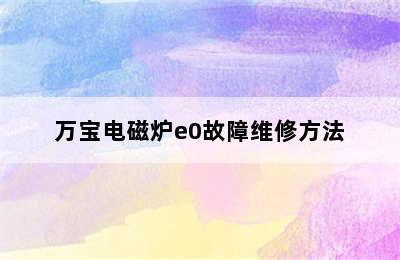 万宝电磁炉e0故障维修方法